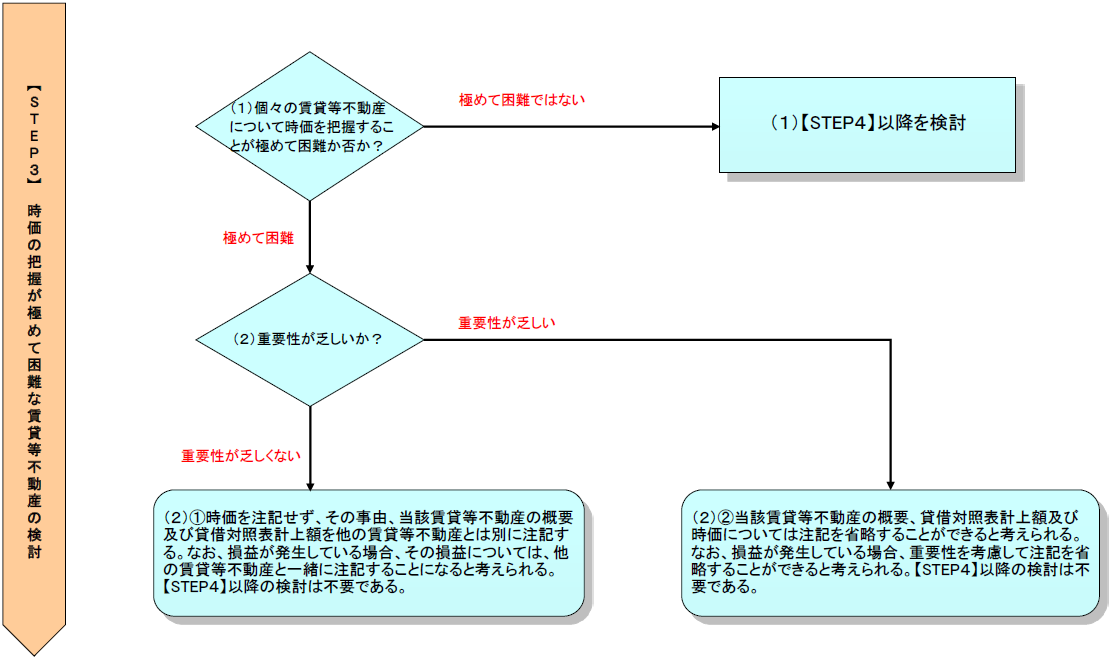 【STEP3】 時価の把握が極めて困難な賃貸等不動産の検討

(1)個々の賃貸等不動産について時価を把握することが極めて困難か否か？

極めて困難ではない

(1)【STEP4】以降を検討

極めて困難

(2)重要性が乏しいか？

重要性が乏しい

重要性が乏しくない

(2)①時価を注記せず、その事由、当該賃貸等不動産の概要及び貸借対照表計上額を他の賃貸等不動産とは別に注記する。なお、損益が発生している場合、その損益については、他の賃貸等不動産と一緒に注記することになると考えられる。【STEP4】以降の検討は不要である。

(2)②当該賃貸等不動産の概要、貸借対照表計上額及び時価については注記を省略することができると考えられる。なお、損益が発生している場合、重要性を考慮して注記を省略することができると考えられる。【STEP4】以降の検討は不要である。